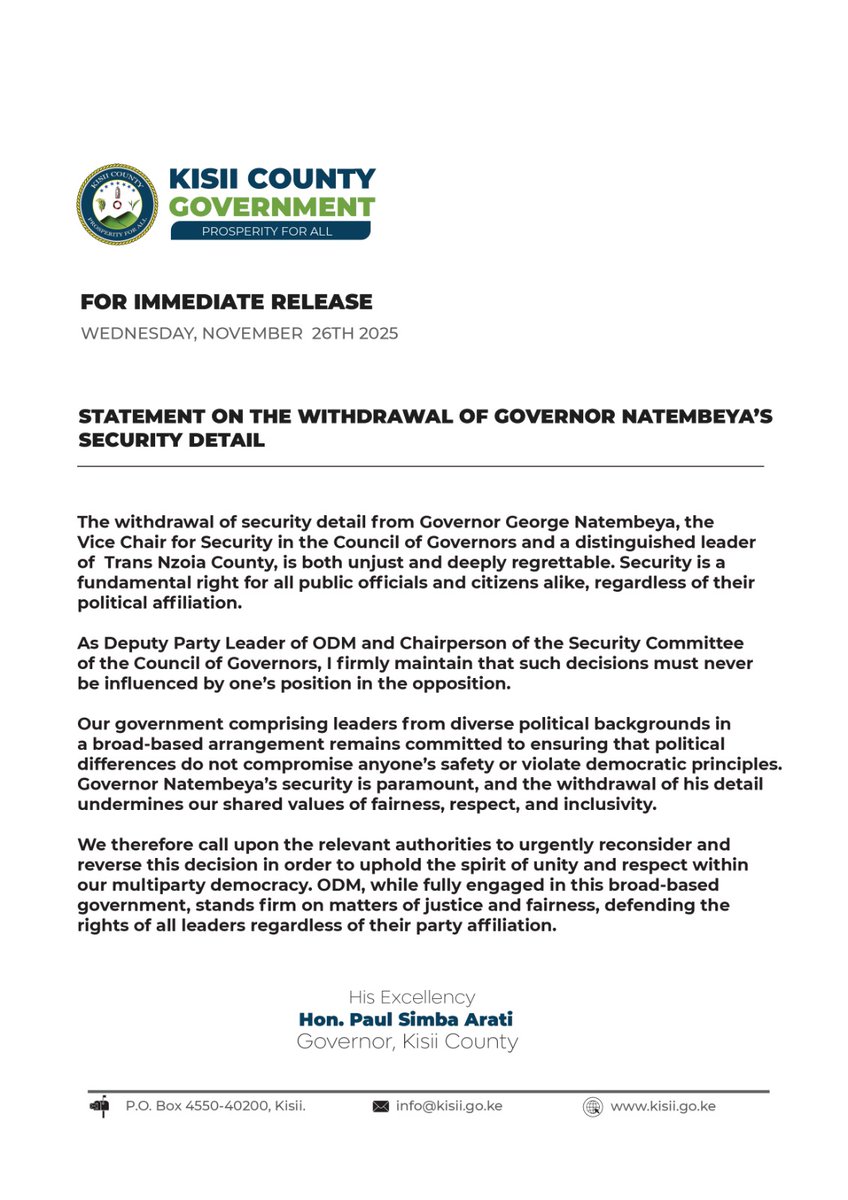 KISII COUNTY
PROSPERITY FOR ALL

KISII COUNTY
GOVERNMENT
PROSPERITY FOR ALL

FOR IMMEDIATE RELEASE
WEDNESDAY, NOVEMBER 26TH 2025

STATEMENT ON THE WITHDRAWAL OF GOVERNOR NATEMBEYA'S SECURITY DETAIL

The withdrawal of security detail from Governor George Natembeya, the Vice Chair for Security in the Council of Governors and a distinguished leader of Trans Nzoia County, is both unjust and deeply regrettable. Security is a fundamental right for all public officials and citizens alike, regardless of their political affiliation.

As Deputy Party Leader of ODM and Chairperson of the Security Committee of the Council of Governors, I firmly maintain that such decisions must never be influenced by one's position in the opposition.

Our government comprising leaders from diverse political backgrounds in a broad-based arrangement remains committed to ensuring that political differences do not compromise anyone's safety or violate democratic principles. Governor Natembeya's security is paramount, and the withdrawal of his detail undermines our shared values of fairness, respect, and inclusivity.

We therefore call upon the relevant authorities to urgently reconsider and reverse this decision in order to uphold the spirit of unity and respect within our multiparty democracy. ODM, while fully engaged in this broad-based government, stands firm on matters of justice and fairness, defending the rights of all leaders regardless of their party affiliation.

His Excellency
Hon. Paul Simba Arati
Governor, Kisii County

P.O. Box 4550-40200, Kisii.
info@kisii.go.ke
www.kisii.go.ke